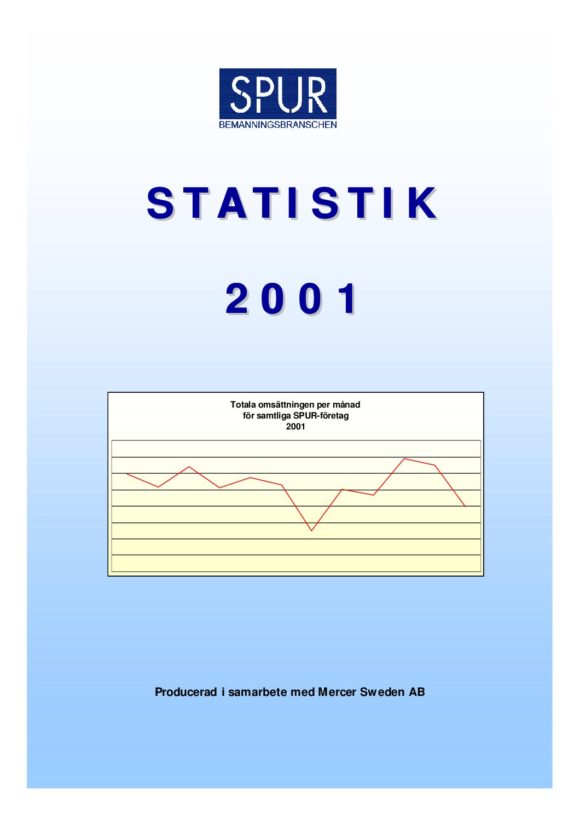 SPUR
BEMANNINGSBRANSCHEN

STATISTIK

2001

Totala omsättningen per månad
för samtliga SPUR-företag
2001

Producerad i samarbete med Mercer Sweden AB